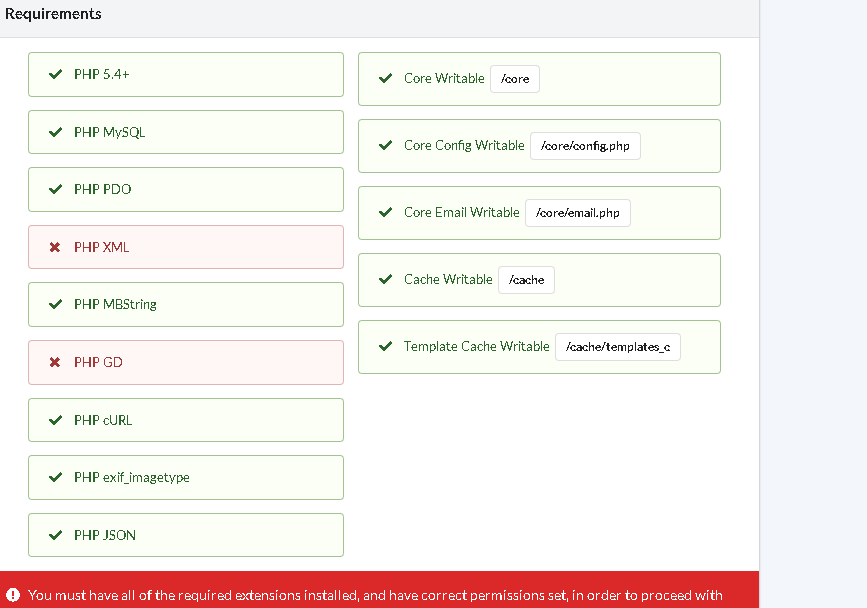 Requirements

PHP 5.4+

PHP MySQL

PHP PDO

PHP XML

PHP MBString

PHP GD

PHP cURL

PHP exif_imagetype

PHP JSON

Core Writable /core

Core Config Writable /core/config.php

Core Email Writable /core/email.php

Cache Writable /cache

Template Cache Writable /cache/templates_c

You must have all of the required extensions installed, and have correct permissions set, in order to proceed with